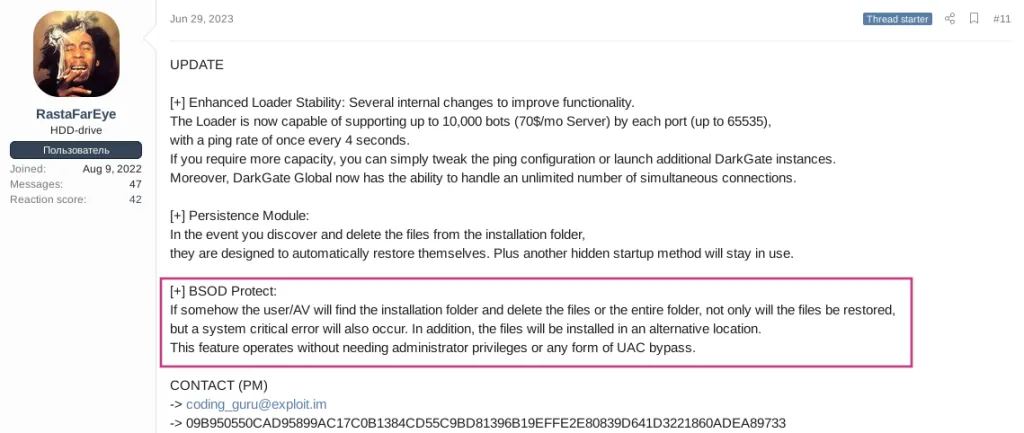 RastaFarEye
HDD-drive
Пользователь
Joined: Aug 9, 2022
Messages: 47
Reaction score: 42

Jun 29, 2023

Thread starter

#11

UPDATE

[+] Enhanced Loader Stability: Several internal changes to improve functionality.
The Loader is now capable of supporting up to 10,000 bots (70$/mo Server) by each port (up to 65535), with a ping rate of once every 4 seconds.
If you require more capacity, you can simply tweak the ping configuration or launch additional DarkGate instances.
Moreover, DarkGate Global now has the ability to handle an unlimited number of simultaneous connections.

[+] Persistence Module:
In the event you discover and delete the files from the installation folder, they are designed to automatically restore themselves. Plus another hidden startup method will stay in use.

[+] BSOD Protect:
If somehow the user/AV will find the installation folder and delete the files or the entire folder, not only will the files be restored, but a system critical error will also occur. In addition, the files will be installed in an alternative location.
This feature operates without needing administrator privileges or any form of UAC bypass.

CONTACT (PM)
-> coding_guru@exploit.im
-> 09B950550CAD95899AC17C0B1384CD55C9BD81396B19EFFE2E80839D641D3221860ADEA89733